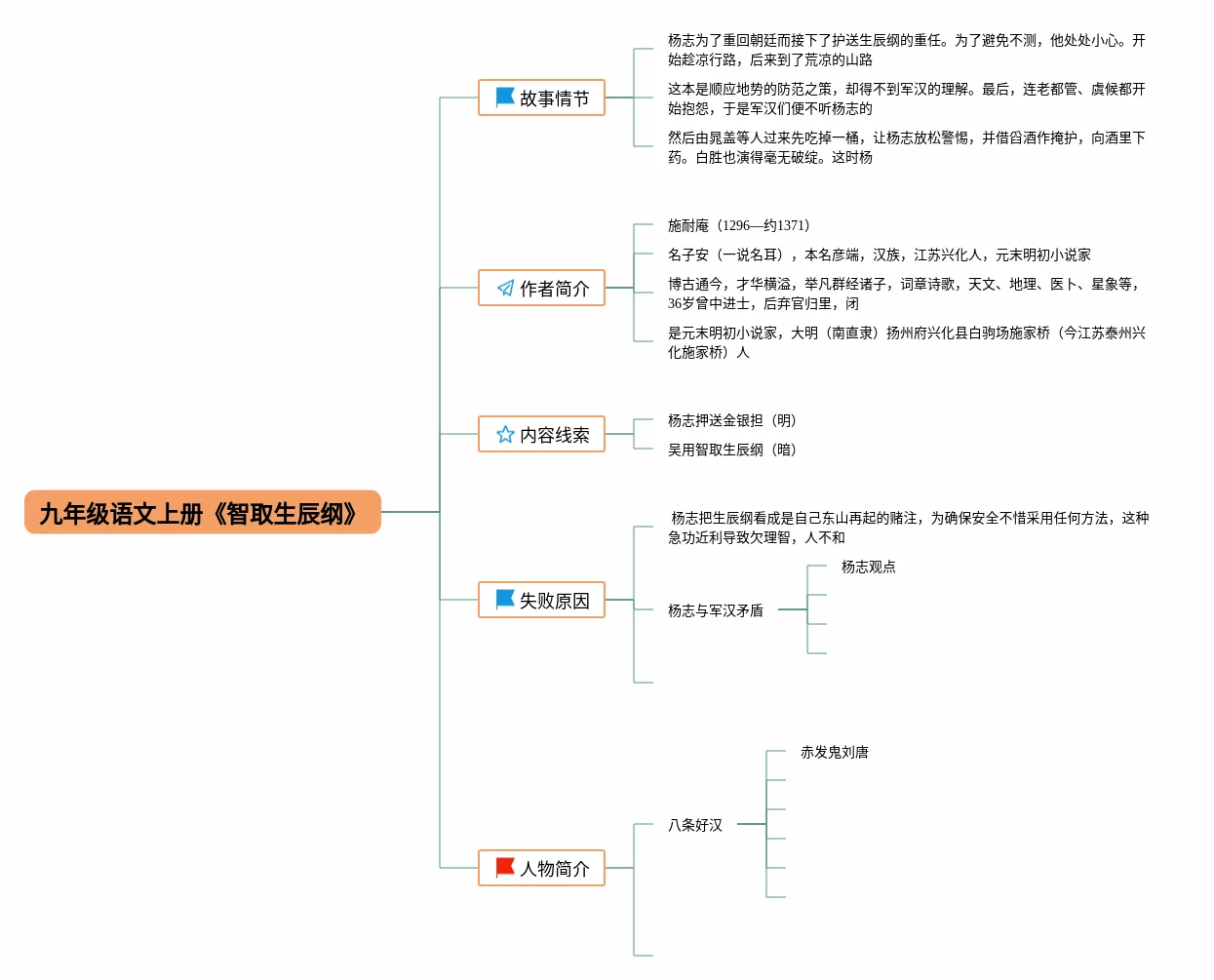 九年级语文上册《智取生辰纲》

故事情节

杨志为了重回朝廷而接下了护送生辰纲的重任。为了避免不测，他处处小心。开始趁凉行路，后来到了荒凉的山路

这本是顺应地势的防范之策，却得不到军汉的理解。最后，连老都管、虞候都开始抱怨，于是军汉们便不听杨志的

然后由晁盖等人过来先吃掉一桶，让杨志放松警惕，并借舀酒作掩护，向酒里下药。白胜也演得毫无破绽。这时杨

作者简介

施耐庵（1296—约1371）

名子安（一说名耳），本名彦端，汉族，江苏兴化人，元末明初小说家

博古通今，才华横溢，举凡群经诸子，词章诗歌，天文、地理、医卜、星象等，36岁曾中进士，后弃官归里，闭

是元末明初小说家，大明（南直隶）扬州府兴化县白驹场施家桥（今江苏泰州兴化施家桥）人

内容线索

杨志押送金银担（明）

吴用智取生辰纲（暗）

失败原因

杨志把生辰纲看成是自己东山再起的赌注，为确保安全不惜采用任何方法，这种急功近利导致欠理智，人不和

杨志与军汉矛盾

杨志观点

人物简介

八条好汉

赤发鬼刘唐